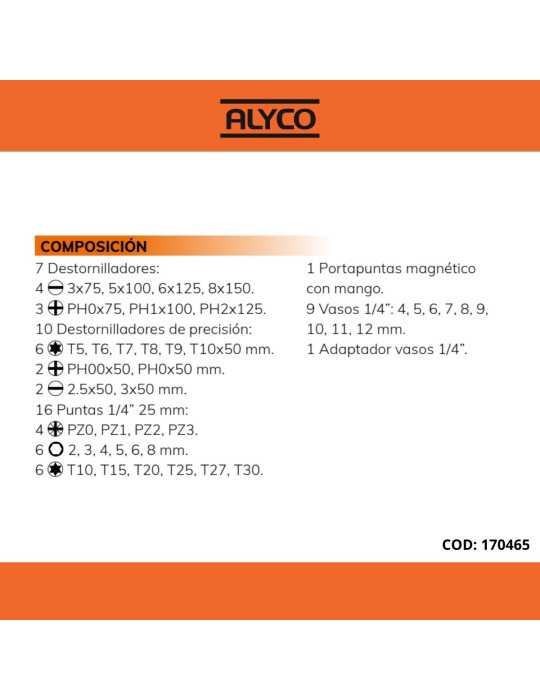 ALYCO

COMPOSICIÓN

7 Destornilladores:
4 3x75, 5x100, 6x125, 8x150.
3 PH0x75, PH1x100, PH2x125.
10 Destornilladores de precisión:
6 T5, T6, T7, T8, T9, T10x50 mm.
2 PH00x50, PH0x50 mm.
2 2.5x50, 3x50 mm.
16 Puntas 1/4" 25 mm:
4 PZ0, PZ1, PZ2, PZ3.
6 2, 3, 4, 5, 6, 8 mm.
6 T10, T15, T20, T25, T27, T30.

1 Portapuntas magnético con mango.
9 Vasos 1/4": 4, 5, 6, 7, 8, 9, 10, 11, 12 mm.
1 Adaptador vasos 1/4".

COD: 170465